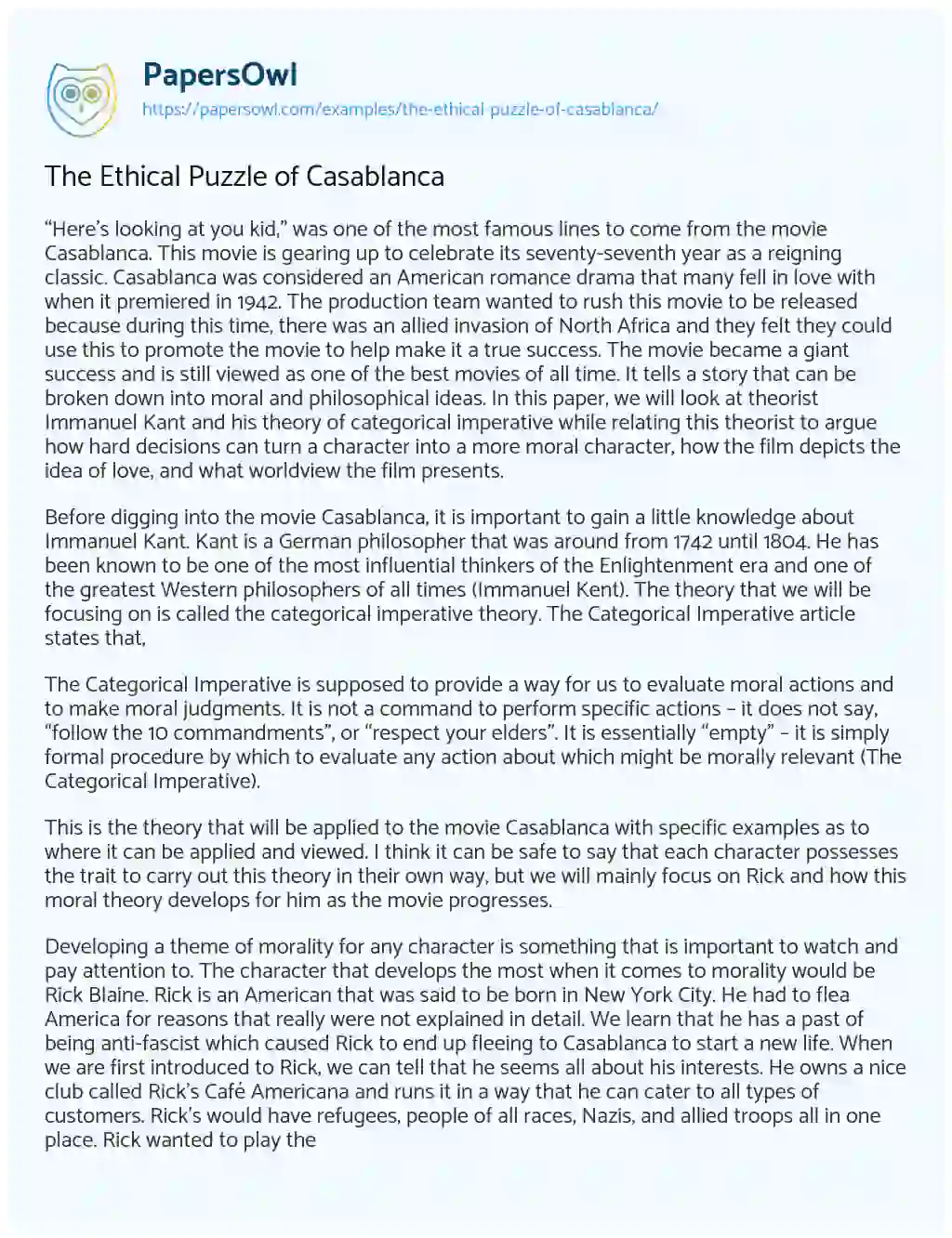 PapersOwl
https://papersowl.com/examples/the-ethical-puzzle-of-casablanca/

The Ethical Puzzle of Casablanca

“Here’s looking at you kid,” was one of the most famous lines to come from the movie Casablanca. This movie is gearing up to celebrate its seventy-seventh year as a reigning classic. Casablanca was considered an American romance drama that many fell in love with when it premiered in 1942. The production team wanted to rush this movie to be released because during this time, there was an allied invasion of North Africa and they felt they could use this to promote the movie to help make it a true success. The movie became a giant success and is still viewed as one of the best movies of all time. It tells a story that can be broken down into moral and philosophical ideas. In this paper, we will look at theorist Immanuel Kant and his theory of categorical imperative while relating this theorist to argue how hard decisions can turn a character into a more moral character, how the film depicts the idea of love, and what worldview the film presents.

Before digging into the movie Casablanca, it is important to gain a little knowledge about Immanuel Kant. Kant is a German philosopher that was around from 1742 until 1804. He has been known to be one of the most influential thinkers of the Enlightenment era and one of the greatest Western philosophers of all times (Immanuel Kent). The theory that we will be focusing on is called the categorical imperative theory. The Categorical Imperative article states that,

The Categorical Imperative is supposed to provide a way for us to evaluate moral actions and to make moral judgments. It is not a command to perform specific actions – it does not say, “follow the 10 commandments”, or “respect your elders”. It is essentially “empty” – it is simply formal procedure by which to evaluate any action about which might be morally relevant (The Categorical Imperative).

This is the theory that will be applied to the movie Casablanca with specific examples as to where it can be applied and viewed. I think it can be safe to say that each character possesses the trait to carry out this theory in their own way, but we will mainly focus on Rick and how this moral theory develops for him as the movie progresses.

Developing a theme of morality for any character is something that is important to watch and pay attention to. The character that develops the most when it comes to morality would be Rick Blaine. Rick is an American that was said to be born in New York City. He had to flea America for reasons that really were not explained in detail. We learn that he has a past of being anti-fascist which caused Rick to end up fleeing to Casablanca to start a new life. When we are first introduced to Rick, we can tell that he seems all about his interests. He owns a nice club called Rick’s Café Americana and runs it in a way that he can cater to all types of customers. Rick’s would have refugees, people of all races, Nazis, and allied troops all in one place. Rick wanted to play the